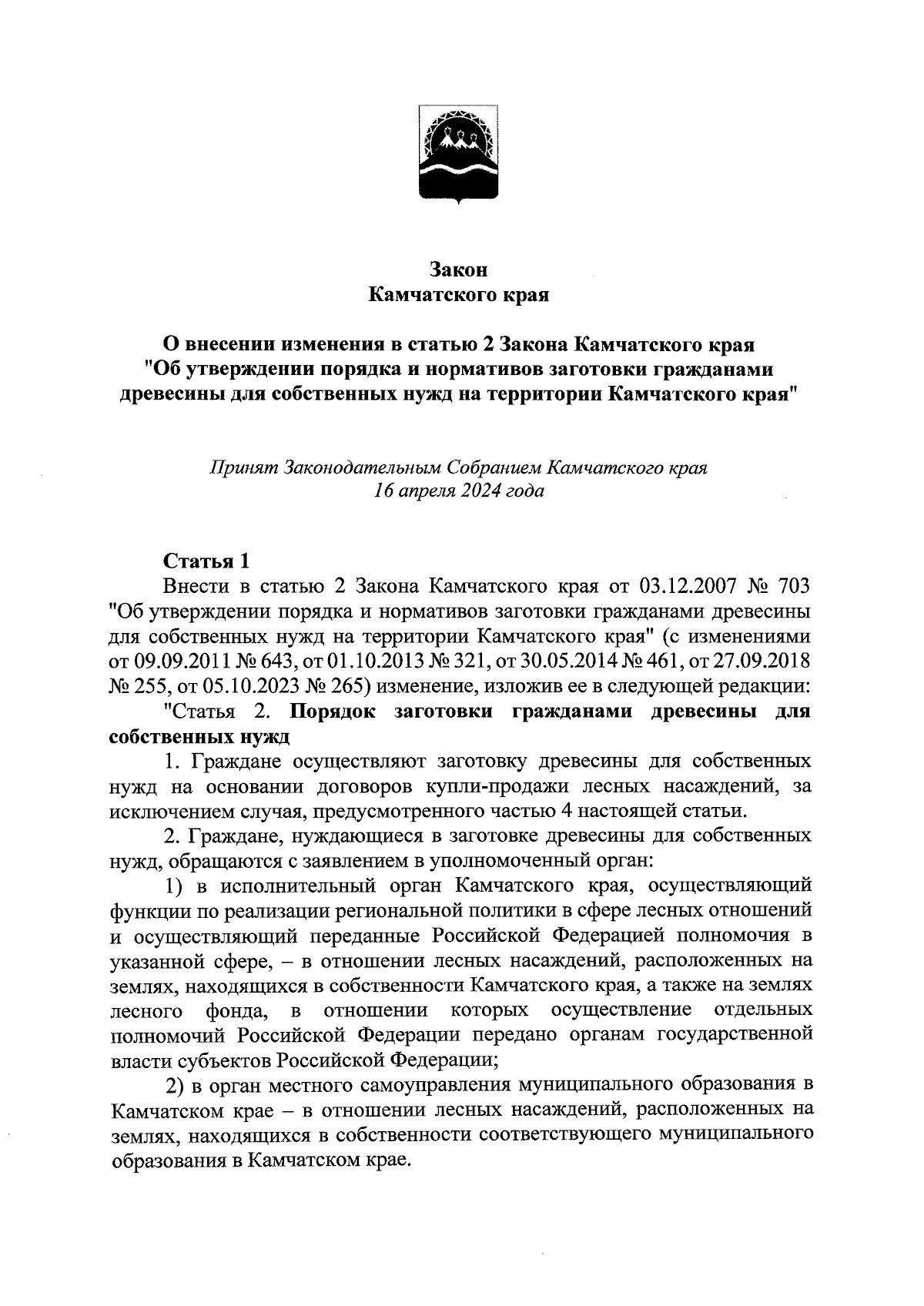 Закон
Камчатского края

О внесении изменения в статью 2 Закона Камчатского края "Об утверждении порядка и нормативов заготовки гражданами древесины для собственных нужд на территории Камчатского края"

Принят Законодательным Собранием Камчатского края
16 апреля 2024 года

Статья 1
Внести в статью 2 Закона Камчатского края от 03.12.2007 № 703 "Об утверждении порядка и нормативов заготовки гражданами древесины для собственных нужд на территории Камчатского края" (с изменениями от 09.09.2011 № 643, от 01.10.2013 № 321, от 30.05.2014 № 461, от 27.09.2018 № 255, от 05.10.2023 № 265) изменение, изложив ее в следующей редакции:

"Статья 2. Порядок заготовки гражданами древесины для собственных нужд

1. Граждане осуществляют заготовку древесины для собственных нужд на основании договоров купли-продажи лесных насаждений, за исключением случая, предусмотренного частью 4 настоящей статьи.

2. Граждане, нуждающиеся в заготовке древесины для собственных нужд, обращаются с заявлением в уполномоченный орган:

1) в исполнительный орган Камчатского края, осуществляющий функции по реализации региональной политики в сфере лесных отношений и осуществляющий переданные Российской Федерацией полномочия в указанной сфере, – в отношении лесных насаждений, расположенных на землях, находящихся в собственности Камчатского края, а также на землях лесного фонда, в отношении которых осуществление отдельных полномочий Российской Федерации передано органам государственной власти субъектов Российской Федерации;

2) в орган местного самоуправления муниципального образования в Камчатском крае – в отношении лесных насаждений, расположенных на землях, находящихся в собственности соответствующего муниципального образования в Камчатском крае.